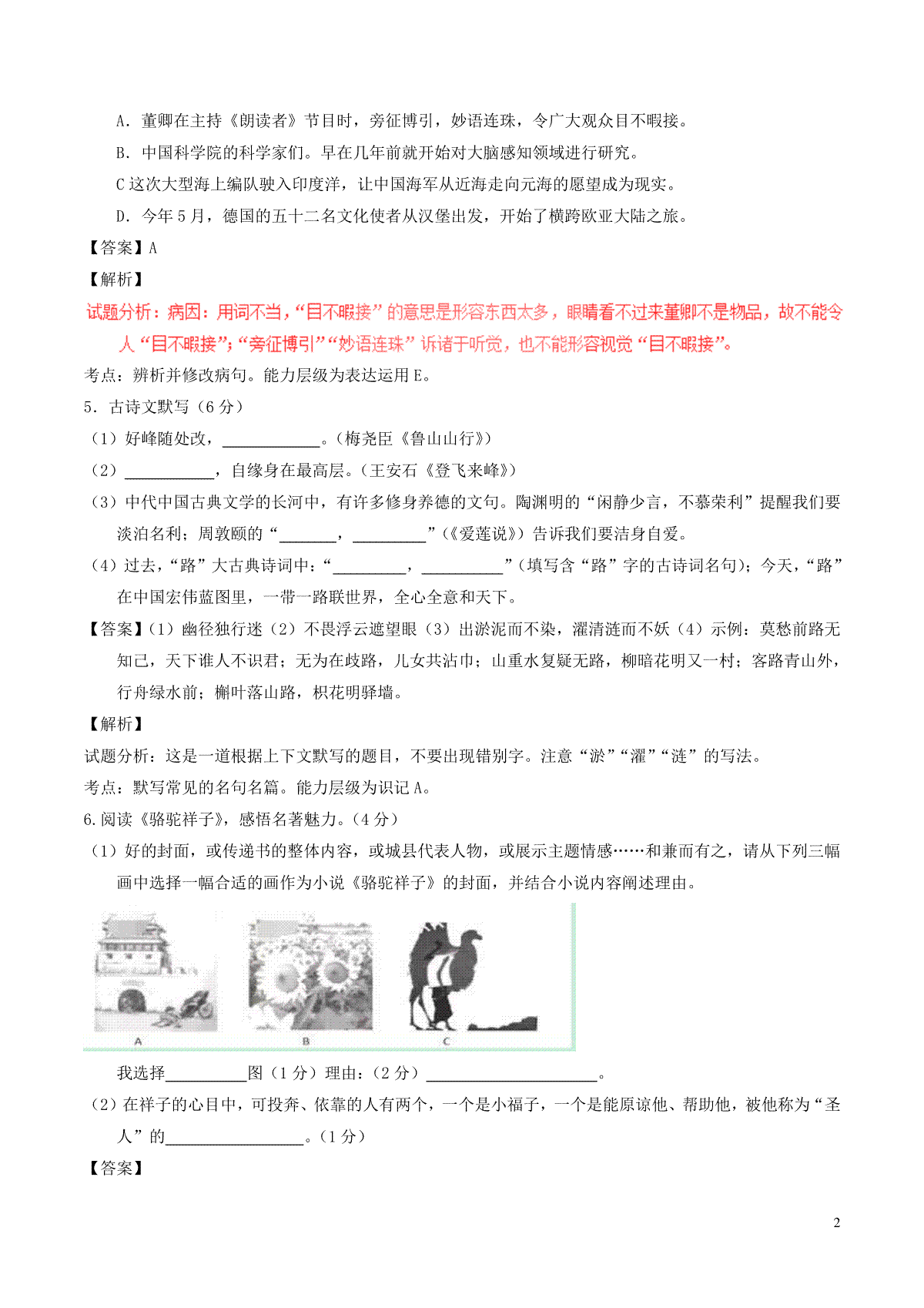 A．董卿在主持《朗读者》节目时，旁征博引，妙语连珠，令广大观众目不暇接。

B．中国科学院的科学家们。早在几年前就开始对大脑感知领域进行研究。

C这次大型海上编队驶入印度洋，让中国海军从近海走向元海的愿望成为现实。

D．今年5月，德国的五十二名文化使者从汉堡出发，开始了横跨欧亚大陆之旅。

【答案】A

【解析】

试题分析：病因：用词不当，“目不暇接”的意思是形容东西太多，眼睛看不过来董卿不是物品，故不能令人“目不暇接”；“旁征博引”“妙语连珠”诉诸于听觉，也不能形容视觉“目不暇接”。

考点：辨析并修改病句。能力层级为表达运用E。

5．古诗文默写（6分）

（1）好峰随处改，____。（梅尧臣《鲁山山行》）

（2）____，自缘身在最高层。（王安石《登飞来峰》）

（3）中代中国古典文学的长河中，有许多修身养德的文句。陶渊明的“闲静少言，不慕荣利”提醒我们要淡泊名利；周敦颐的“____，____”（《爱莲说》）告诉我们要洁身自爱。

（4）过去，“路”大古典诗词中：“____，____”（填写含“路”字的古诗词名句）；今天，“路”在中国宏伟蓝图里，一带一路联世界，全心全意和天下。

【答案】（1）幽径独行迷（2）不畏浮云遮望眼（3）出淤泥而不染，濯清涟而不妖（4）示例：莫愁前路无知己，天下谁人不识君；无为在歧路，儿女共沾巾；山重水复疑无路，柳暗花明又一村；客路青山外，行舟绿水前；槲叶落山路，枳花明驿墙。

【解析】

试题分析：这是一道根据上下文默写的题目，不要出现错别字。注意“淤”“濯”“涟”的写法。

考点：默写常见的名句名篇。能力层级为识记A。

6.阅读《骆驼祥子》，感悟名著魅力。（4分）

（1）好的封面，或传递书的整体内容，或城县代表人物，或展示主题情感……和兼而有之，请从下列三幅画中选择一幅合适的画作为小说《骆驼祥子》的封面，并结合小说内容阐述理由。

A B C

我选择____图（1分）理由：（2分）____。

（2）在祥子的心目中，可投奔、依靠的人有两个，一个是小福子，一个是能原谅他、帮助他，被他称为“圣人”的____。（1分）

【答案】

2